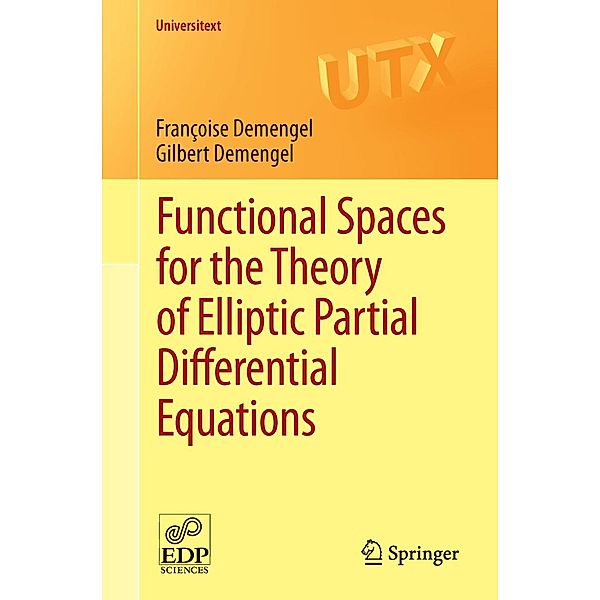 Universitext

UTX

Françoise Demengel
Gilbert Demengel

Functional Spaces for the Theory of Elliptic Partial Differential Equations

EDP
SCIENCES

Springer